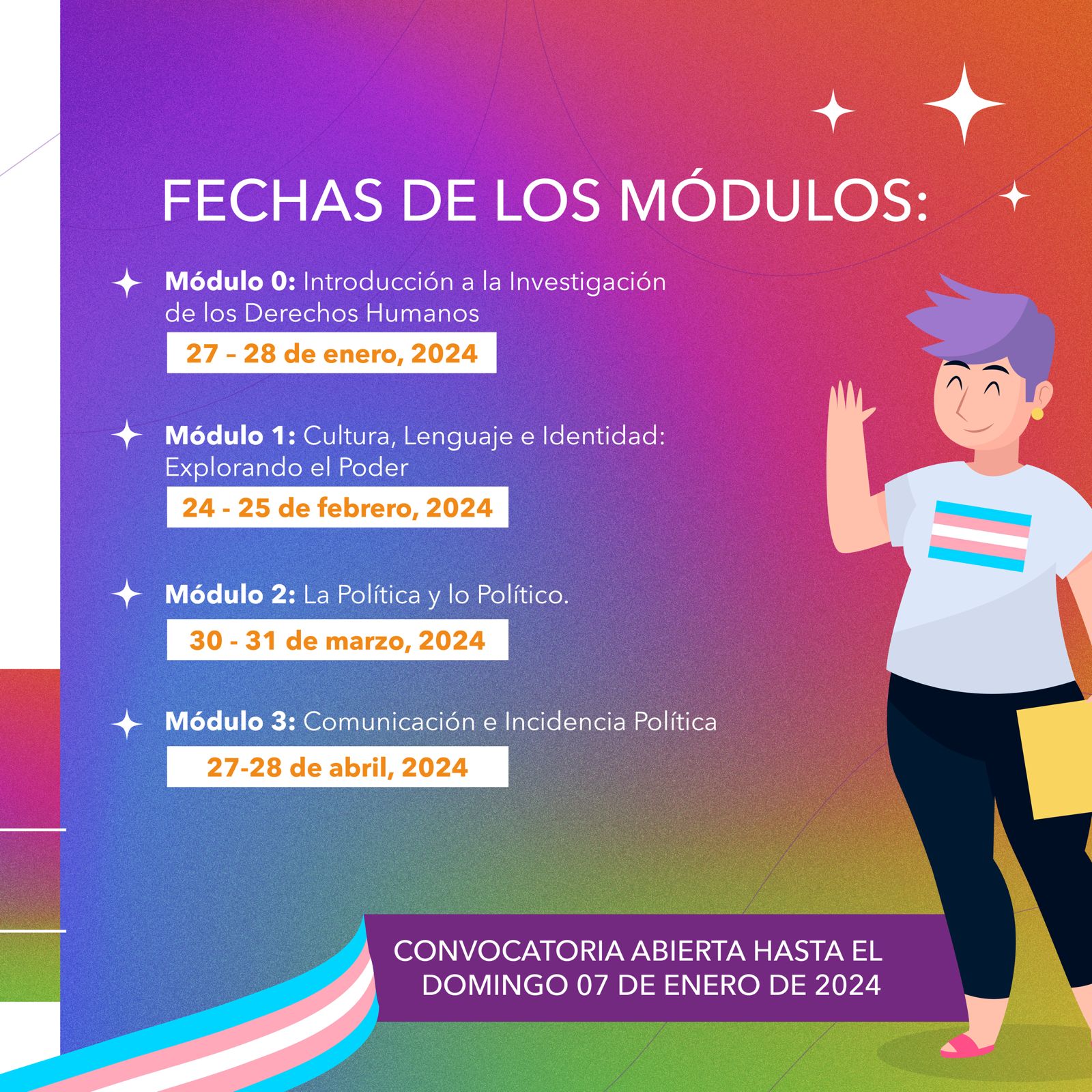 FECHAS DE LOS MÓDULOS:

Módulo 0: Introducción a la Investigación de los Derechos Humanos

27 – 28 de enero, 2024

Módulo 1: Cultura, Lenguaje e Identidad: Explorando el Poder

24 - 25 de febrero, 2024

Módulo 2: La Política y lo Político.

30 - 31 de marzo, 2024

Módulo 3: Comunicación e Incidencia Política

27-28 de abril, 2024

CONVOCATORIA ABIERTA HASTA EL DOMINGO 07 DE ENERO DE 2024